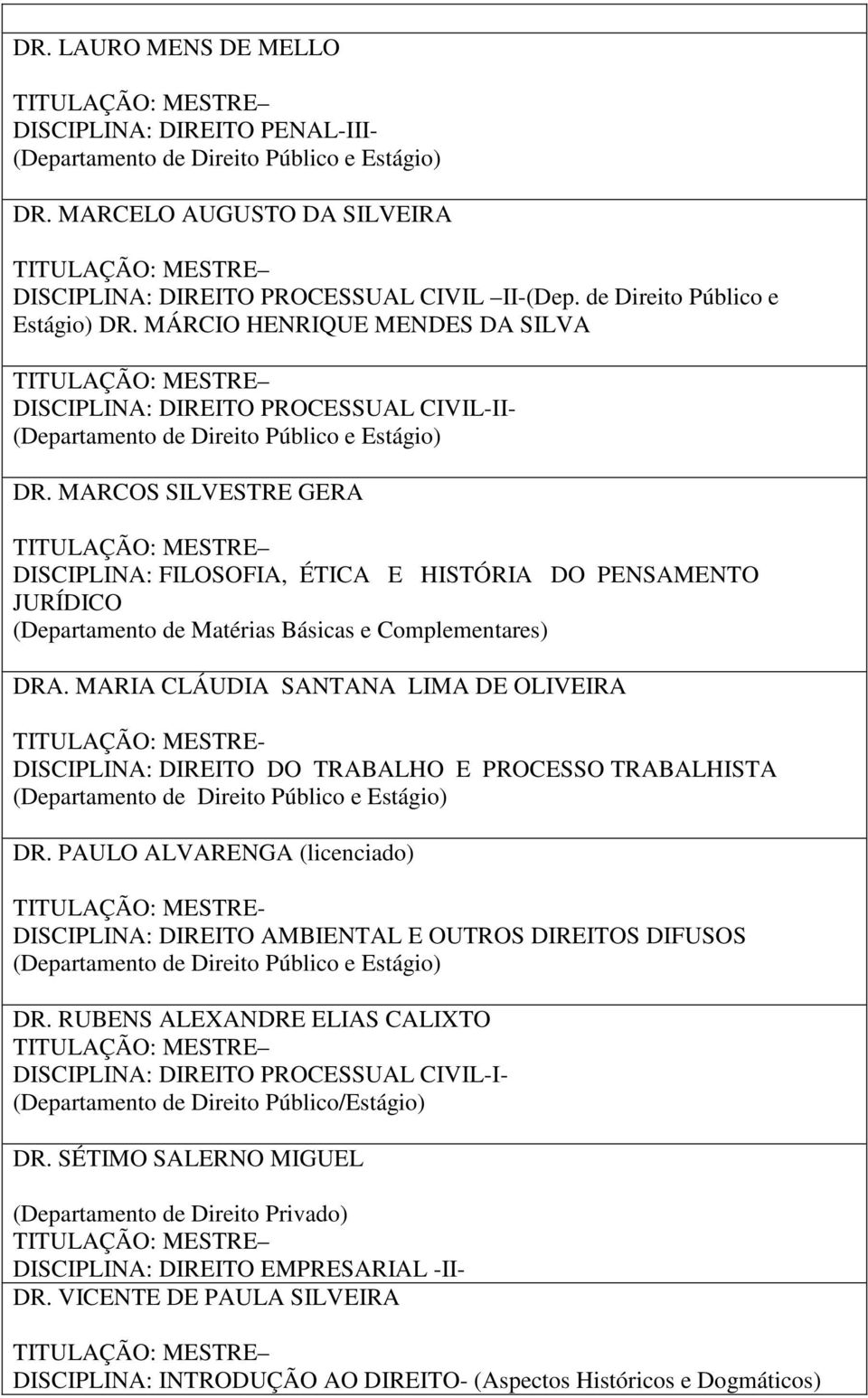 DR. LAURO MENS DE MELLO

TITULAÇÃO: MESTRE–
DISCIPLINA: DIREITO PENAL-III-
(Departamento de Direito Público e Estágio)

DR. MARCELO AUGUSTO DA SILVEIRA

TITULAÇÃO: MESTRE–
DISCIPLINA: DIREITO PROCESSUAL CIVIL –II-(Dep. de Direito Público e Estágio) DR. MÁRCIO HENRIQUE MENDES DA SILVA

TITULAÇÃO: MESTRE–
DISCIPLINA: DIREITO PROCESSUAL CIVIL-II-
(Departamento de Direito Público e Estágio)

DR. MARCOS SILVESTRE GERA

TITULAÇÃO: MESTRE–
DISCIPLINA: FILOSOFIA, ÉTICA E HISTÓRIA DO PENSAMENTO JURÍDICO
(Departamento de Matérias Básicas e Complementares)

DRA. MARIA CLÁUDIA SANTANA LIMA DE OLIVEIRA

TITULAÇÃO: MESTRE-
DISCIPLINA: DIREITO DO TRABALHO E PROCESSO TRABALHISTA
(Departamento de Direito Público e Estágio)

DR. PAULO ALVARENGA (licenciado)

TITULAÇÃO: MESTRE-
DISCIPLINA: DIREITO AMBIENTAL E OUTROS DIREITOS DIFUSOS
(Departamento de Direito Público e Estágio)

DR. RUBENS ALEXANDRE ELIAS CALIXTO
TITULAÇÃO: MESTRE–
DISCIPLINA: DIREITO PROCESSUAL CIVIL-I-
(Departamento de Direito Público/Estágio)

DR. SÉTIMO SALERNO MIGUEL

(Departamento de Direito Privado)
TITULAÇÃO: MESTRE–
DISCIPLINA: DIREITO EMPRESARIAL -II-
DR. VICENTE DE PAULA SILVEIRA

TITULAÇÃO: MESTRE–
DISCIPLINA: INTRODUÇÃO AO DIREITO- (Aspectos Históricos e Dogmáticos)